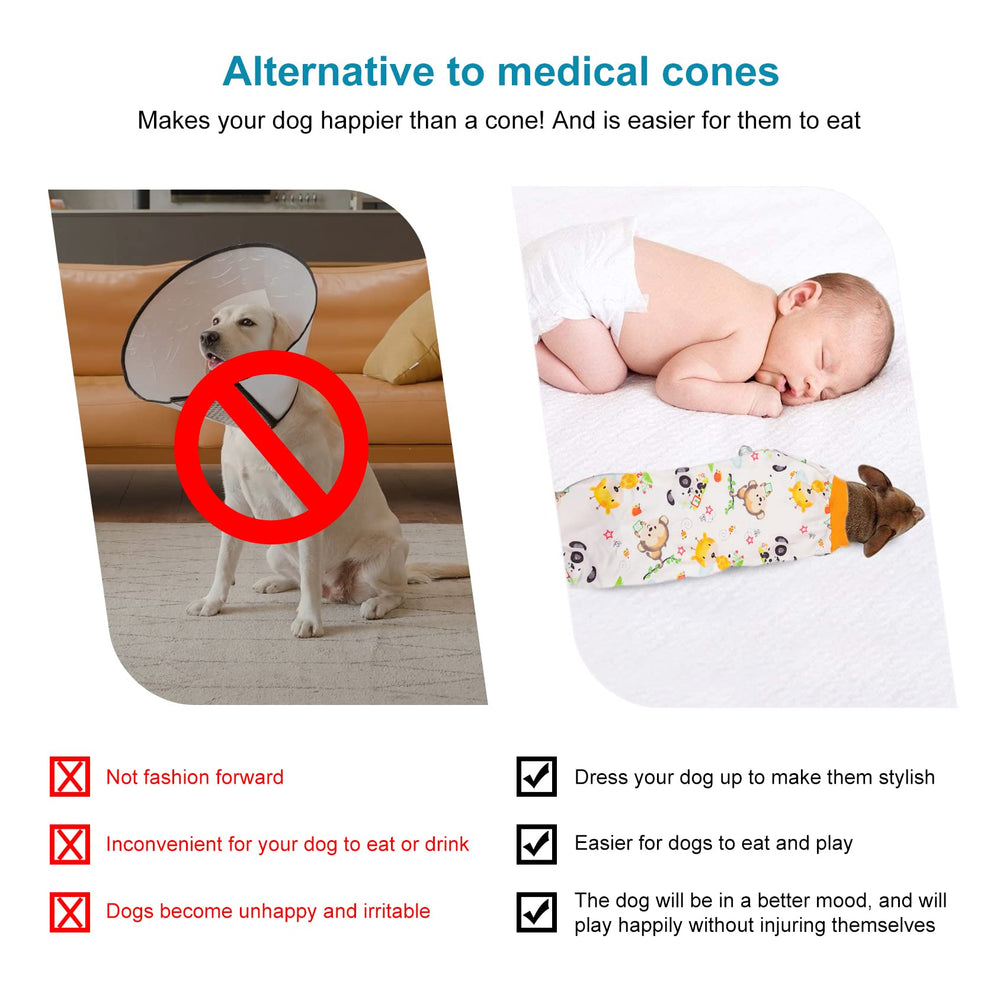 Alternative to medical cones

Makes your dog happier than a cone! And is easier for them to eat

☒ Not fashion forward

☒ Inconvenient for your dog to eat or drink

☒ Dogs become unhappy and irritable

☑ Dress your dog up to make them stylish

☑ Easier for dogs to eat and play

☑ The dog will be in a better mood, and will play happily without injuring themselves